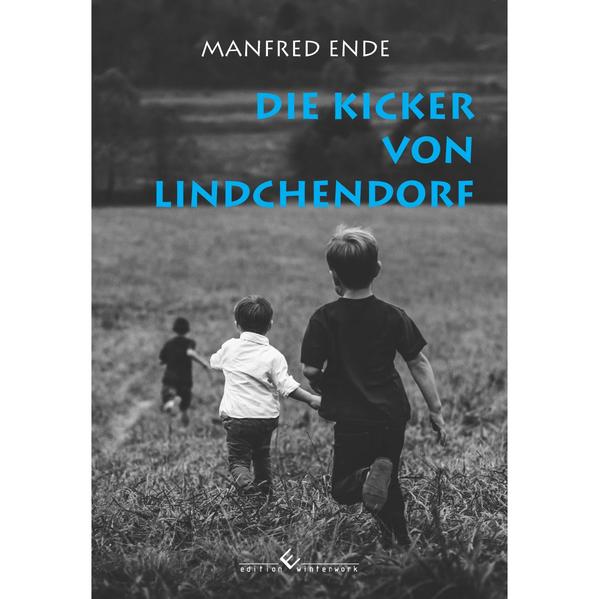 MANFRED ENDE

DIE KICKER VON LINDCHENDORF

edition winterwork